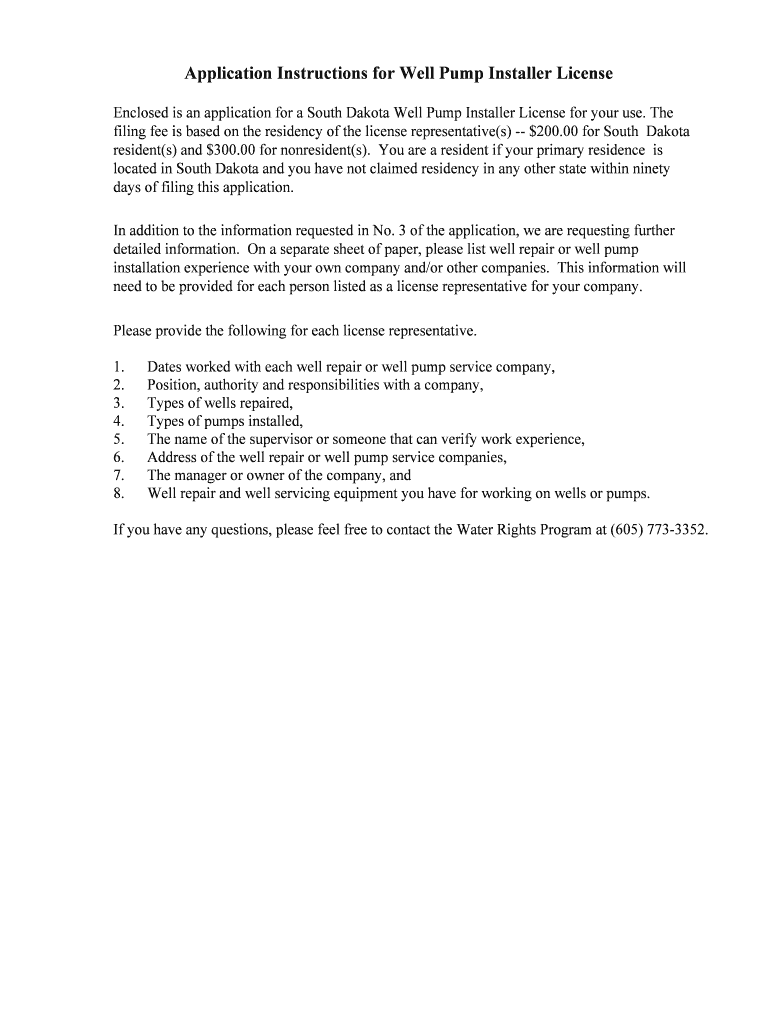 Application Instructions for Well Pump Installer License

Enclosed is an application for a South Dakota Well Pump Installer License for your use. The filing fee is based on the residency of the license representative(s) -- \$200.00 for South Dakota resident(s) and \$300.00 for nonresident(s). You are a resident if your primary residence is located in South Dakota and you have not claimed residency in any other state within ninety days of filing this application.

In addition to the information requested in No. 3 of the application, we are requesting further detailed information. On a separate sheet of paper, please list well repair or well pump installation experience with your own company and/or other companies. This information will need to be provided for each person listed as a license representative for your company.

Please provide the following for each license representative.

1. Dates worked with each well repair or well pump service company,
2. Position, authority and responsibilities with a company,
3. Types of wells repaired,
4. Types of pumps installed,
5. The name of the supervisor or someone that can verify work experience,
6. Address of the well repair or well pump service companies,
7. The manager or owner of the company, and
8. Well repair and well servicing equipment you have for working on wells or pumps.

If you have any questions, please feel free to contact the Water Rights Program at (605) 773-3352.